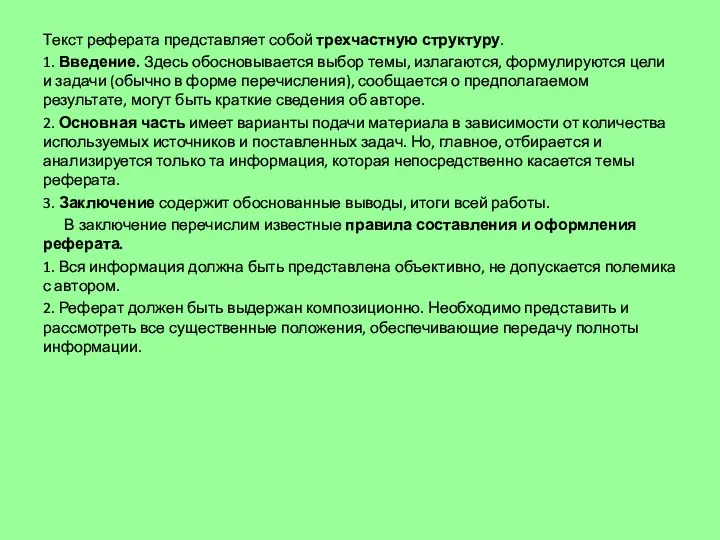 Текст реферата представляет собой трехчастную структуру.

1. Введение. Здесь обосновывается выбор темы, излагаются, формулируются цели и задачи (обычно в форме перечисления), сообщается о предполагаемом результате, могут быть краткие сведения об авторе.

2. Основная часть имеет варианты подачи материала в зависимости от количества используемых источников и поставленных задач. Но, главное, отбирается и анализируется только та информация, которая непосредственно касается темы реферата.

3. Заключение содержит обоснованные выводы, итоги всей работы.

В заключение перечислим известные правила составления и оформления реферата.

1. Вся информация должна быть представлена объективно, не допускается полемика с автором.

2. Реферат должен быть выдержан композиционно. Необходимо представить и рассмотреть все существенные положения, обеспечивающие передачу полноты информации.